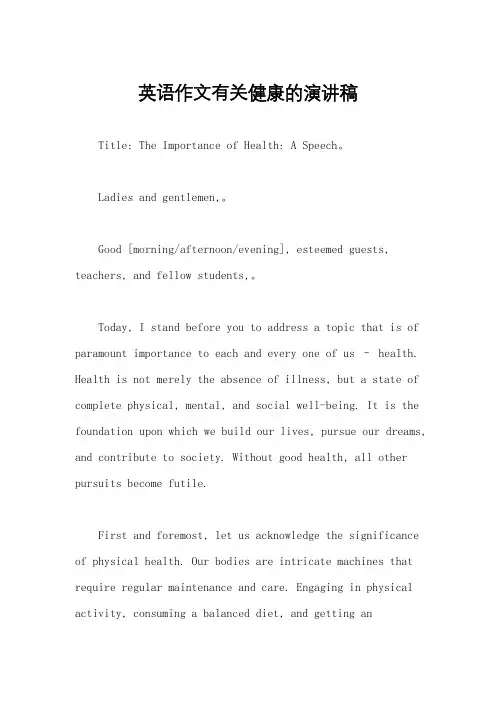 英语作文有关健康的演讲稿

Title: The Importance of Health: A Speech。

Ladies and gentlemen,。

Good [morning/afternoon/evening], esteemed guests, teachers, and fellow students,。

Today, I stand before you to address a topic that is of paramount importance to each and every one of us – health. Health is not merely the absence of illness, but a state of complete physical, mental, and social well-being. It is the foundation upon which we build our lives, pursue our dreams, and contribute to society. Without good health, all other pursuits become futile.

First and foremost, let us acknowledge the significance of physical health. Our bodies are intricate machines that require regular maintenance and care. Engaging in physical activity, consuming a balanced diet, and getting an